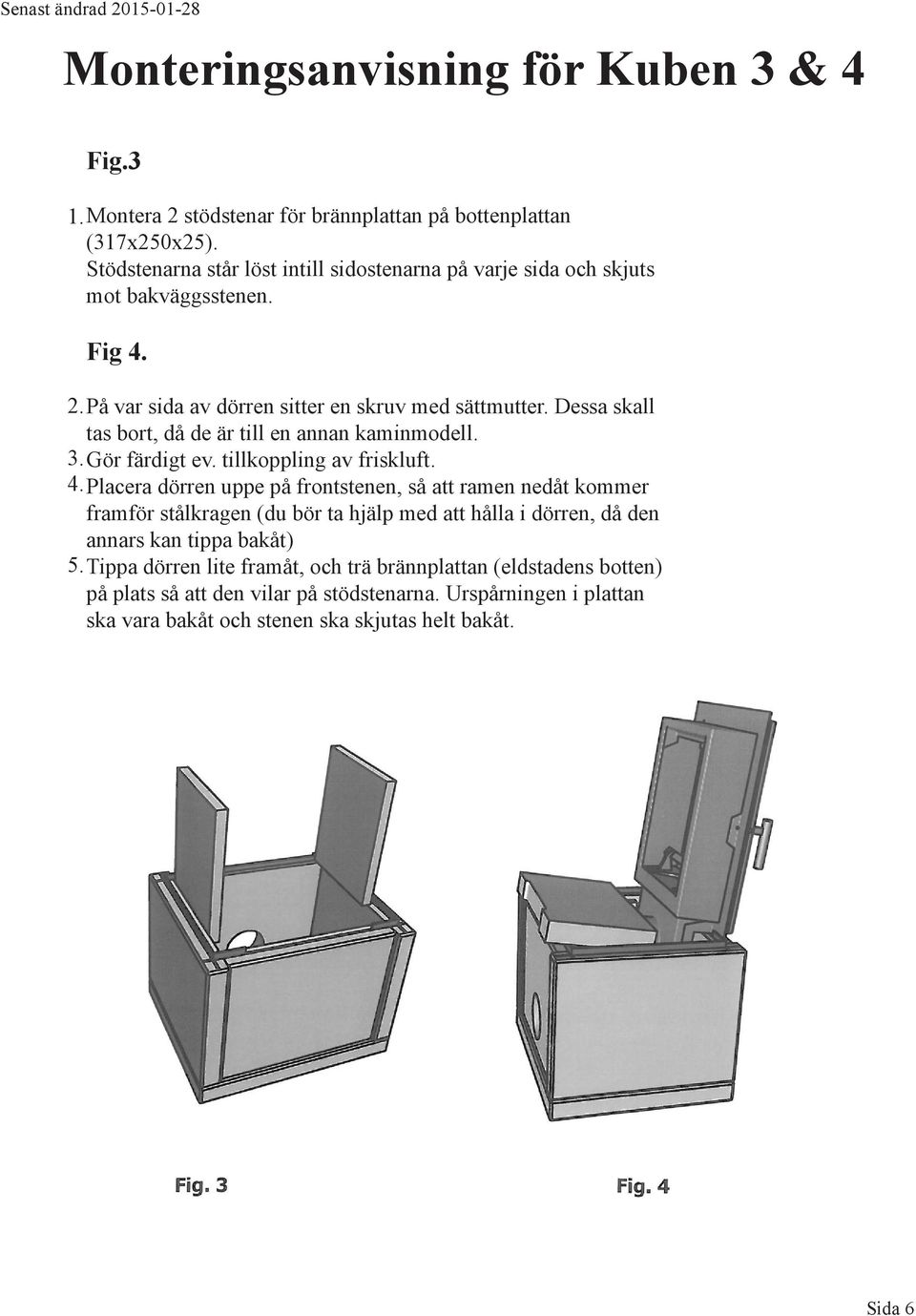 Senast ändrad 2015-01-28

Monteringsanvisning för Kuben 3 & 4

Fig.3

1. Montera 2 stödstenar för brännplattan på bottenplattan (317x250x25). Stödstenarna står löst intill sidostenarna på varje sida och skjuts mot bakväggsstenen.

Fig 4.

2. På var sida av dörren sitter en skruv med sättmutter. Dessa skall tas bort, då de är till en annan kaminmodell.
3. Gör färdigt ev. tillkoppling av friskluft.
4. Placera dörren uppe på frontstenen, så att ramen nedåt kommer framför stålkragen (du bör ta hjälp med att hålla i dörren, då den annars kan tippa bakåt)
5. Tippa dörren lite framåt, och trä brännplattan (eldstadens botten) på plats så att den vilar på stödstenarna. Urspårningen i plattan ska vara bakåt och stenen ska skjutas helt bakåt.

Fig. 3

Fig. 4

Sida 6